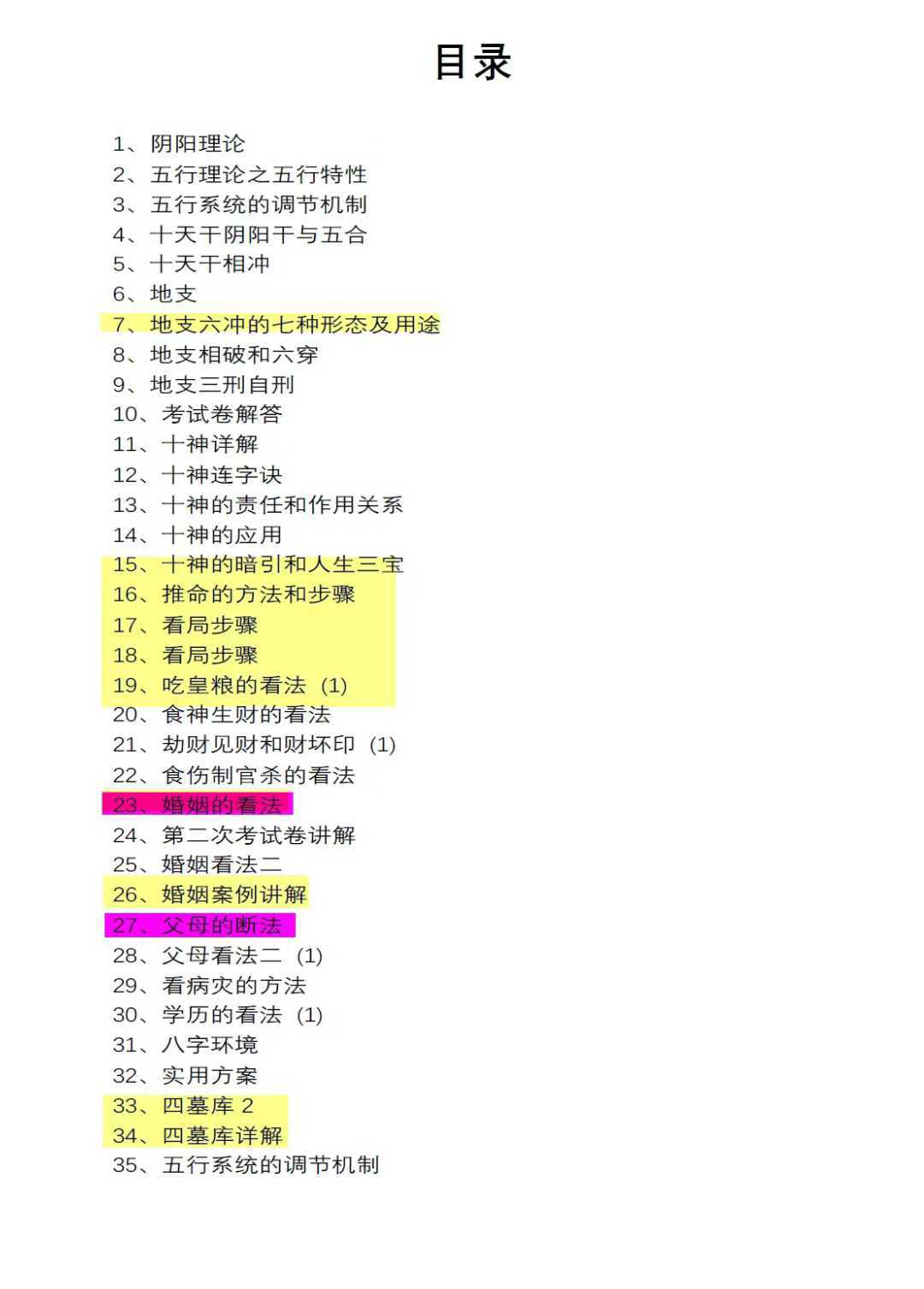 目录

1、阴阳理论
2、五行理论之五行特性
3、五行系统的调节机制
4、十天干阴阳干与五合
5、十天干相冲
6、地支
7、地支六冲的七种形态及用途
8、地支相破和六穿
9、地支三刑自刑
10、考试卷解答
11、十神详解
12、十神连字诀
13、十神的责任和作用关系
14、十神的应用
15、十神的暗引和人生三宝
16、推命的方法和步骤
17、看局步骤
18、看局步骤
19、吃皇粮的看法 (1)
20、食神生财的看法
21、劫财见财和财坏印 (1)
22、食伤制官杀的看法
23、婚姻的看法
24、第二次考试卷讲解
25、婚姻看法二
26、婚姻案例讲解
27、父母的断法
28、父母看法二 (1)
29、看病灾的方法
30、学历的看法 (1)
31、八字环境
32、实用方案
33、四墓库 2
34、四墓库详解
35、五行系统的调节机制